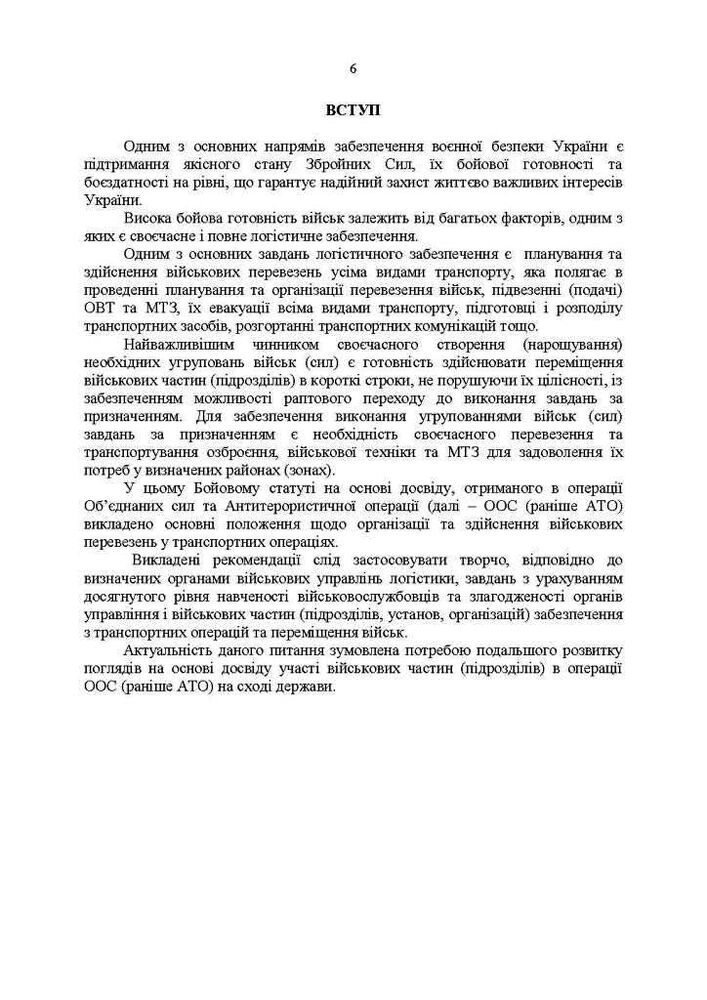 6

ВСТУП

Одним з основних напрямів забезпечення воєнної безпеки України є підтримання якісного стану Збройних Сил, їх бойової готовності та боєздатності на рівні, що гарантує надійний захист життєво важливих інтересів України.

Висока бойова готовність військ залежить від багатьох факторів, одним з яких є своєчасне і повне логістичне забезпечення.

Одним з основних завдань логістичного забезпечення є планування та здійснення військових перевезень усіма видами транспорту, яка полягає в проведенні планування та організації перевезення військ, підвезенні (подачі) ОВТ та МТЗ, їх евакуації всіма видами транспорту, підготовці і розподілу транспортних засобів, розгортанні транспортних комунікацій тощо.

Найважливішим чинником своєчасного створення (нарощування) необхідних угруповань військ (сил) є готовність здійснювати переміщення військових частин (підрозділів) в короткі строки, не порушуючи їх цілісності, із забезпеченням можливості раптового переходу до виконання завдань за призначенням. Для забезпечення виконання угрупованнями військ (сил) завдань за призначенням є необхідність своєчасного перевезення та транспортування озброєння, військової техніки та МТЗ для задоволення їх потреб у визначених районах (зонах).

У цьому Бойовому статуті на основі досвіду, отриманого в операції Об'єднаних сил та Антитерористичної операції (далі – ООС (раніше АТО) викладено основні положення щодо організації та здійснення військових перевезень у транспортних операціях.

Викладені рекомендації слід застосовувати творчо, відповідно до визначених органами військових управлінь логістики, завдань з урахуванням досягнутого рівня навченості військовослужбовців та злагодженості органів управління і військових частин (підрозділів, установ, організацій) забезпечення з транспортних операцій та переміщення військ.

Актуальність даного питання зумовлена потребою подальшого розвитку поглядів на основі досвіду участі військових частин (підрозділів) в операції ООС (раніше АТО) на сході держави.